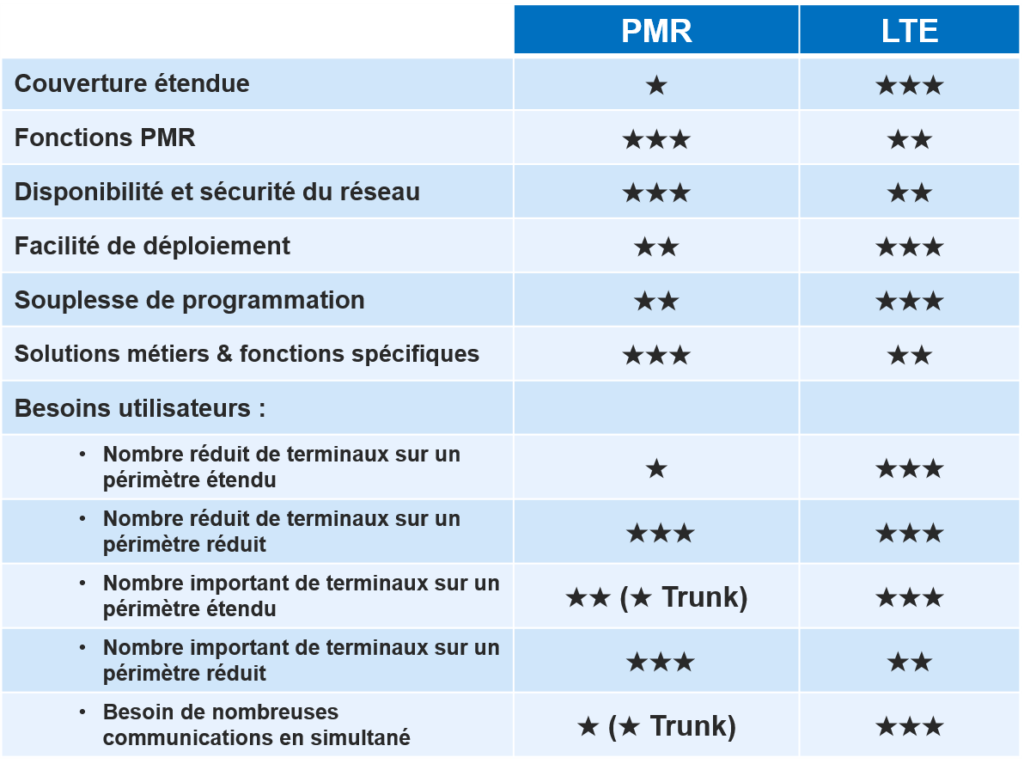 | | PMR | LTE |
|---|---|---|
| Couverture étendue | ★ | ★★★ |
| Fonctions PMR | ★★★ | ★★ |
| Disponibilité et sécurité du réseau | ★★★ | ★★ |
| Facilité de déploiement | ★★ | ★★★ |
| Souplesse de programmation | ★★ | ★★★ |
| Solutions métiers & fonctions spécifiques | ★★★ | ★★ |
| Besoins utilisateurs : | | |
| • Nombre réduit de terminaux sur un périmètre étendu | ★ | ★★★ |
| • Nombre réduit de terminaux sur un périmètre réduit | ★★★ | ★★★ |
| • Nombre important de terminaux sur un périmètre étendu | ★★ (★ Trunk) | ★★★ |
| • Nombre important de terminaux sur un périmètre réduit | ★★★ | ★★ |
| • Besoin de nombreuses communications en simultané | ★ (★ Trunk) | ★★★ |